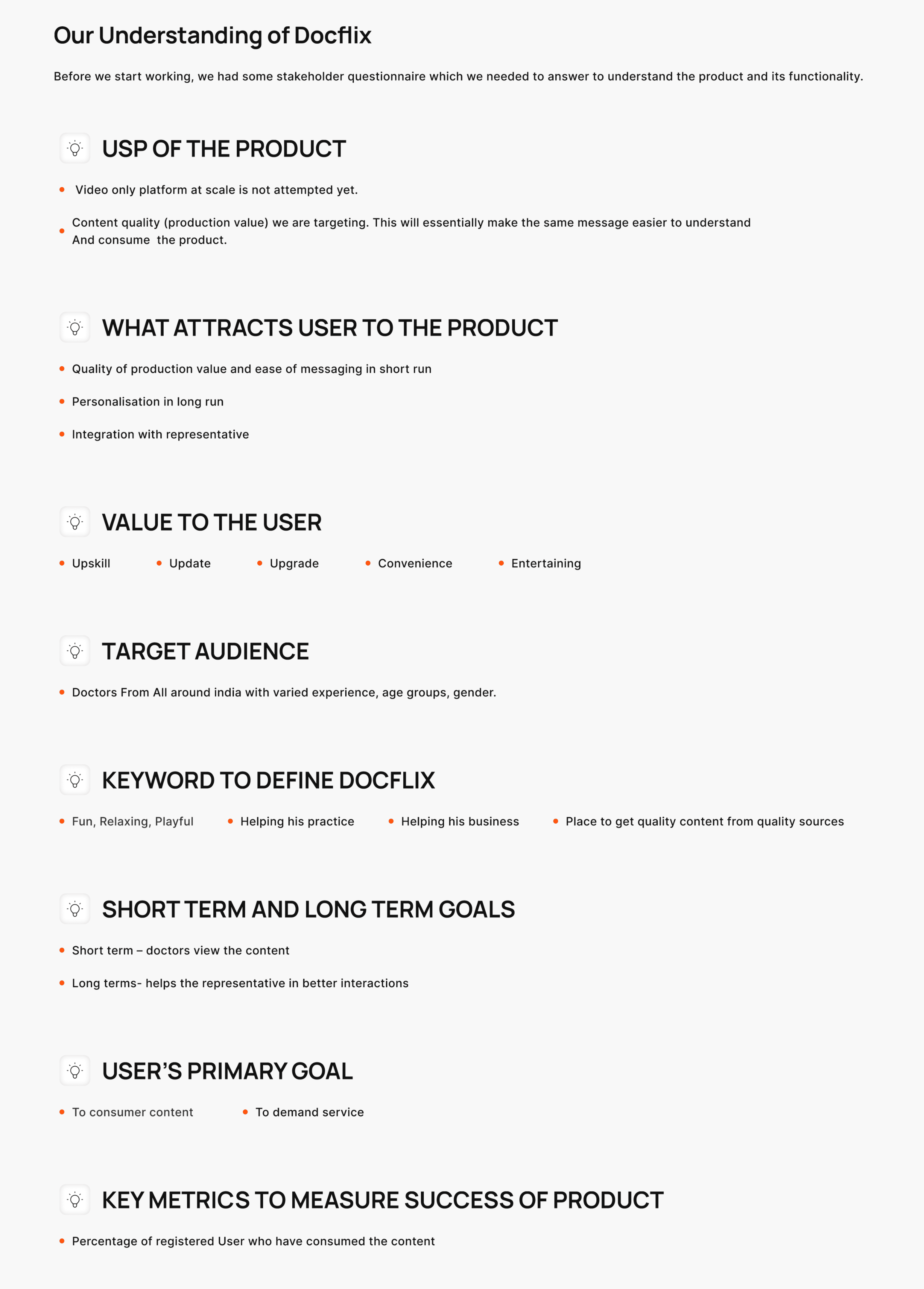 Our Understanding of Docflix

Before we start working, we had some stakeholder questionnaire which we needed to answer to understand the product and its functionality.

USP OF THE PRODUCT

• Video only platform at scale is not attempted yet.

• Content quality (production value) we are targeting. This will essentially make the same message easier to understand And consume the product.

WHAT ATTRACTS USER TO THE PRODUCT

• Quality of production value and ease of messaging in short run

• Personalisation in long run

• Integration with representative

VALUE TO THE USER

• Upskill • Update • Upgrade • Convenience • Entertaining

TARGET AUDIENCE

• Doctors From All around india with varied experience, age groups, gender.

KEYWORD TO DEFINE DOCFLIX

• Fun, Relaxing, Playful • Helping his practice • Helping his business • Place to get quality content from quality sources

SHORT TERM AND LONG TERM GOALS

• Short term – doctors view the content

• Long terms- helps the representative in better interactions

USER'S PRIMARY GOAL

• To consumer content • To demand service

KEY METRICS TO MEASURE SUCCESS OF PRODUCT

• Percentage of registered User who have consumed the content